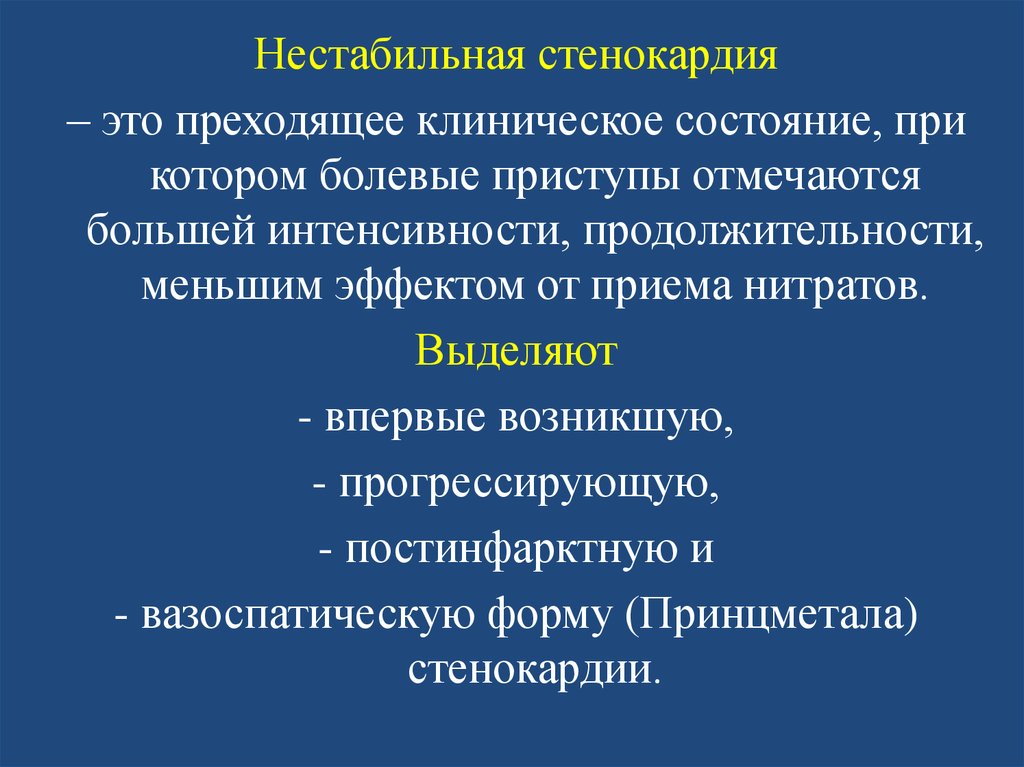 Нестабильная стенокардия

– это преходящее клиническое состояние, при котором болевые приступы отмечаются большей интенсивности, продолжительности, меньшим эффектом от приема нитратов.

Выделяют

- впервые возникшую,

- прогрессирующую,

- постинфарктную и

- вазоспатическую форму (Принцметала) стенокардии.